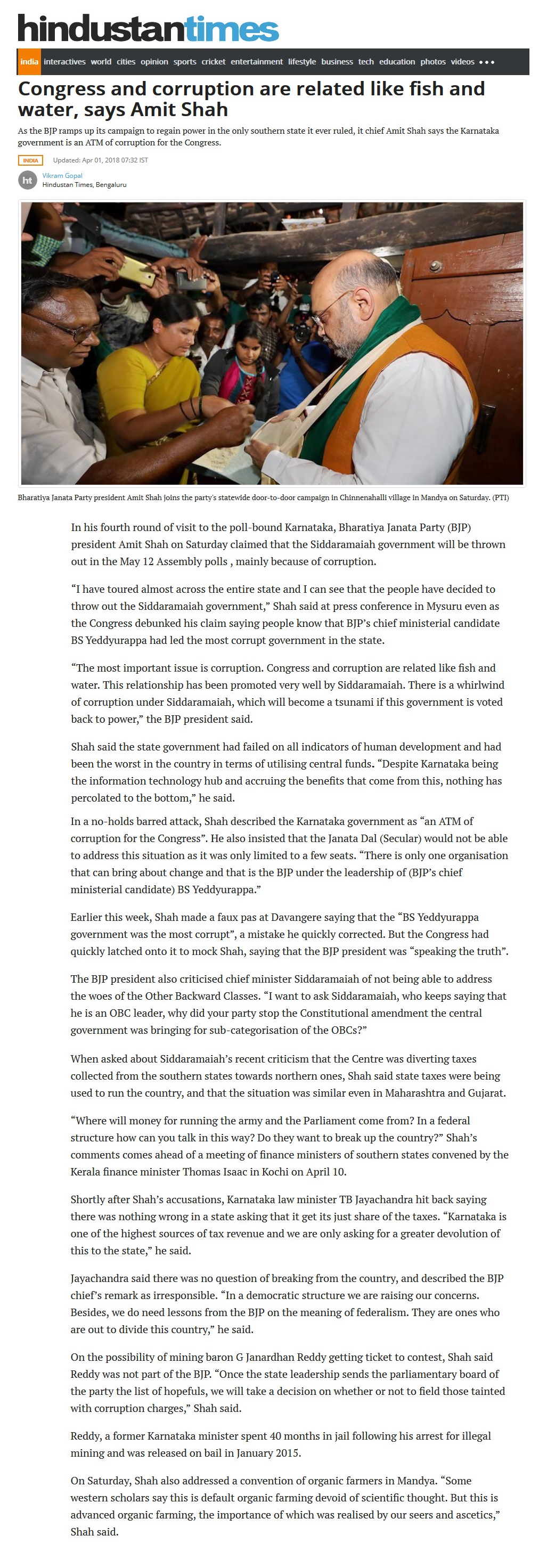 hindustantimes

india interactives world cities opinion sports cricket entertainment lifestyle business tech education photos videos •••

Congress and corruption are related like fish and water, says Amit Shah

As the BJP ramps up its campaign to regain power in the only southern state it ever ruled, it chief Amit Shah says the Karnataka government is an ATM of corruption for the Congress.

INDIA Updated: Apr 01, 2018 07:32 IST

ht Vikram Gopal
Hindustan Times, Bengaluru

Bharatiya Janata Party president Amit Shah joins the party's statewide door-to-door campaign in Chinnenahalli village in Mandya on Saturday. (PTI)

In his fourth round of visit to the poll-bound Karnataka, Bharatiya Janata Party (BJP) president Amit Shah on Saturday claimed that the Siddaramaiah government will be thrown out in the May 12 Assembly polls , mainly because of corruption.

“I have toured almost across the entire state and I can see that the people have decided to throw out the Siddaramaiah government,” Shah said at press conference in Mysuru even as the Congress debunked his claim saying people know that BJP’s chief ministerial candidate BS Yeddyurappa had led the most corrupt government in the state.

“The most important issue is corruption. Congress and corruption are related like fish and water. This relationship has been promoted very well by Siddaramaiah. There is a whirlwind of corruption under Siddaramaiah, which will become a tsunami if this government is voted back to power,” the BJP president said.

Shah said the state government had failed on all indicators of human development and had been the worst in the country in terms of utilising central funds. “Despite Karnataka being the information technology hub and accruing the benefits that come from this, nothing has percolated to the bottom,” he said.

In a no-holds barred attack, Shah described the Karnataka government as “an ATM of corruption for the Congress”. He also insisted that the Janata Dal (Secular) would not be able to address this situation as it was only limited to a few seats. “There is only one organisation that can bring about change and that is the BJP under the leadership of (BJP’s chief ministerial candidate) BS Yeddyurappa.”

Earlier this week, Shah made a faux pas at Davangere saying that the “BS Yeddyurappa government was the most corrupt”, a mistake he quickly corrected. But the Congress had quickly latched onto it to mock Shah, saying that the BJP president was “speaking the truth”.

The BJP president also criticised chief minister Siddaramaiah of not being able to address the woes of the Other Backward Classes. “I want to ask Siddaramaiah, who keeps saying that he is an OBC leader, why did your party stop the Constitutional amendment the central government was bringing for sub-categorisation of the OBCs?”

When asked about Siddaramaiah’s recent criticism that the Centre was diverting taxes collected from the southern states towards northern ones, Shah said state taxes were being used to run the country, and that the situation was similar even in Maharashtra and Gujarat.

“Where will money for running the army and the Parliament come from? In a federal structure how can you talk in this way? Do they want to break up the country?” Shah’s comments comes ahead of a meeting of finance ministers of southern states convened by the Kerala finance minister Thomas Isaac in Kochi on April 10.

Shortly after Shah’s accusations, Karnataka law minister TB Jayachandra hit back saying there was nothing wrong in a state asking that it get its just share of the taxes. “Karnataka is one of the highest sources of tax revenue and we are only asking for a greater devolution of this to the state,” he said.

Jayachandra said there was no question of breaking from the country, and described the BJP chief’s remark as irresponsible. “In a democratic structure we are raising our concerns. Besides, we do need lessons from the BJP on the meaning of federalism. They are ones who are out to divide this country,” he said.

On the possibility of mining baron G Janardhan Reddy getting ticket to contest, Shah said Reddy was not part of the BJP. “Once the state leadership sends the parliamentary board of the party the list of hopefuls, we will take a decision on whether or not to field those tainted with corruption charges,” Shah said.

Reddy, a former Karnataka minister spent 40 months in jail following his arrest for illegal mining and was released on bail in January 2015.

On Saturday, Shah also addressed a convention of organic farmers in Mandya. “Some western scholars say this is default organic farming devoid of scientific thought. But this is advanced organic farming, the importance of which was realised by our seers and ascetics,” Shah said.